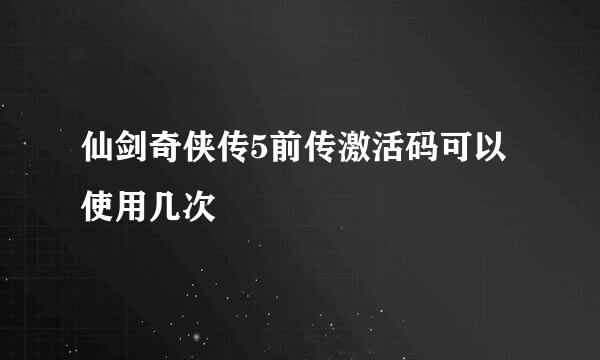 仙剑奇侠传5前传激活码可以使用几次